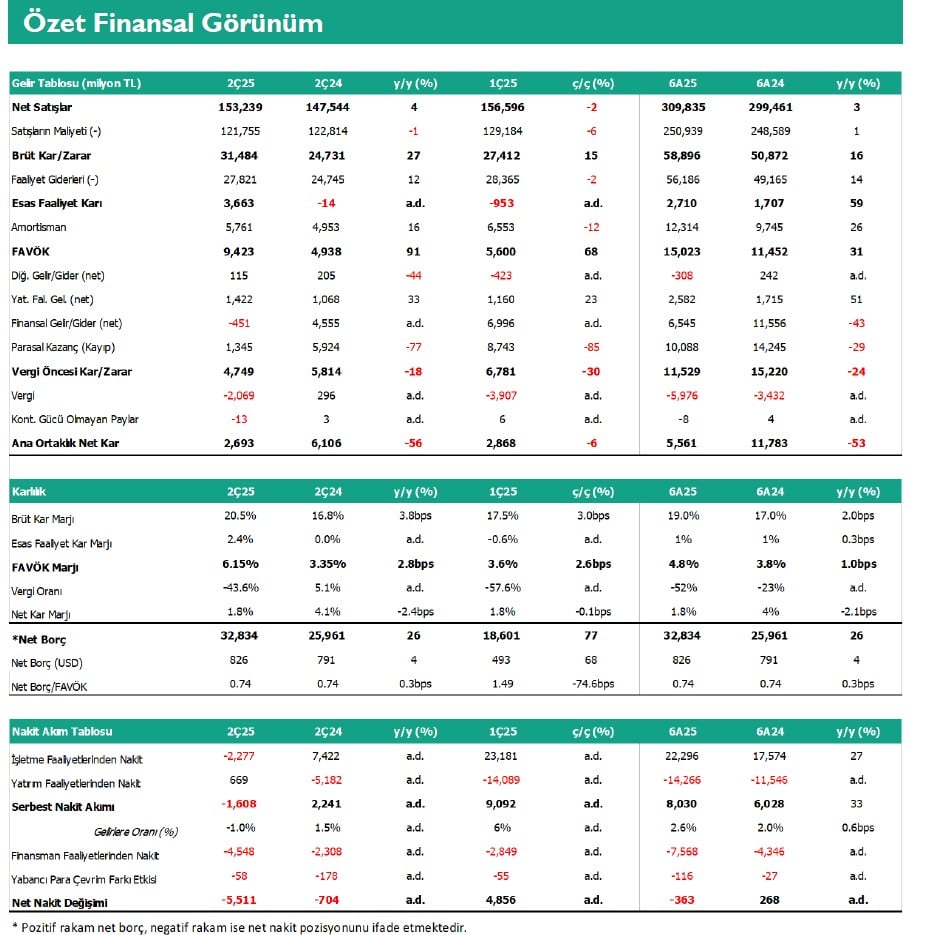 Özet Finansal Görünüm

| Gelir Tablosu (milyon TL) | 2Ç25 | 2Ç24 | y/y (%) | 1Ç25 | ç/ç (%) | 6A25 | 6A24 | y/y (%) |
|---|---|---|---|---|---|---|---|---|
| Net Satışlar | 153,239 | 147,544 | 4 | 156,596 | -2 | 309,835 | 299,461 | 3 |
| Satışların Maliyeti (-) | 121,755 | 122,814 | -1 | 129,184 | -6 | 250,939 | 248,589 | 1 |
| Brüt Kar/Zarar | 31,484 | 24,731 | 27 | 27,412 | 15 | 58,896 | 50,872 | 16 |
| Faaliyet Giderleri (-) | 27,821 | 24,745 | 12 | 28,365 | -2 | 56,186 | 49,165 | 14 |
| Esas Faaliyet Karı | 3,663 | -14 | a.d. | -953 | a.d. | 2,710 | 1,707 | 59 |
| Amortisman | 5,761 | 4,953 | 16 | 6,553 | -12 | 12,314 | 9,745 | 26 |
| FAVÖK | 9,423 | 4,938 | 91 | 5,600 | 68 | 15,023 | 11,452 | 31 |
| Diğ. Gelir/Gider (net) | 115 | 205 | -44 | -423 | a.d. | -308 | 242 | a.d. |
| Yat. Fal. Gel. (net) | 1,422 | 1,068 | 33 | 1,160 | 23 | 2,582 | 1,715 | 51 |
| Finansal Gelir/Gider (net) | -451 | 4,555 | a.d. | 6,996 | a.d. | 6,545 | 11,556 | -43 |
| Parasal Kazanç (Kayıp) | 1,345 | 5,924 | -77 | 8,743 | -85 | 10,088 | 14,245 | -29 |
| Vergi Öncesi Kar/Zarar | 4,749 | 5,814 | -18 | 6,781 | -30 | 11,529 | 15,220 | -24 |
| Vergi | -2,069 | 296 | a.d. | -3,907 | a.d. | -5,976 | -3,432 | a.d. |
| Kont. Gücü Olmayan Paylar | -13 | 3 | a.d. | 6 | a.d. | -8 | 4 | a.d. |
| Ana Ortaklık Net Kar | 2,693 | 6,106 | -56 | 2,868 | -6 | 5,561 | 11,783 | -53 |

| Karlılık | 2Ç25 | 2Ç24 | y/y (%) | 1Ç25 | ç/ç (%) | 6A25 | 6A24 | y/y (%) |
|---|---|---|---|---|---|---|---|---|
| Brüt Kar Marjı | 20.5% | 16.8% | 3.8bps | 17.5% | 3.0bps | 19.0% | 17.0% | 2.0bps |
| Esas Faaliyet Kar Marjı | 2.4% | 0.0% | a.d. | -0.6% | a.d. | 1% | 1% | 0.3bps |
| FAVÖK Marjı | 6.15% | 3.35% | 2.8bps | 3.6% | 2.6bps | 4.8% | 3.8% | 1.0bps |
| Vergi Oranı | -43.6% | 5.1% | a.d. | -57.6% | a.d. | -52% | -23% | a.d. |
| Net Kar Marjı | 1.8% | 4.1% | -2.4bps | 1.8% | -0.1bps | 1.8% | 4% | -2.1bps |
| *Net Borç | 32,834 | 25,961 | 26 | 18,601 | 77 | 32,834 | 25,961 | 26 |
| Net Borç (USD) | 826 | 791 | 4 | 493 | 68 | 826 | 791 | 4 |
| Net Borç/FAVÖK | 0.74 | 0.74 | 0.3bps | 1.49 | -74.6bps | 0.74 | 0.74 | 0.3bps |

| Nakit Akım Tablosu | 2Ç25 | 2Ç24 | y/y (%) | 1Ç25 | ç/ç (%) | 6A25 | 6A24 | y/y (%) |
|---|---|---|---|---|---|---|---|---|
| İşletme Faaliyetlerinden Nakit | -2,277 | 7,422 | a.d. | 23,181 | a.d. | 22,296 | 17,574 | 27 |
| Yatırım Faaliyetlerinden Nakit | 669 | -5,182 | a.d. | -14,089 | a.d. | -14,266 | -11,546 | a.d. |
| Serbest Nakit Akımı | -1,608 | 2,241 | a.d. | 9,092 | a.d. | 8,030 | 6,028 | 33 |
| Gelirlere Oranı (%) | -1.0% | 1.5% | a.d. | 6% | a.d. | 2.6% | 2.0% | 0.6bps |
| Finansman Faaliyetlerinden Nakit | -4,548 | -2,308 | a.d. | -2,849 | a.d. | -7,568 | -4,346 | a.d. |
| Yabancı Para Çevrim Farkı Etkisi | -58 | -178 | a.d. | -55 | a.d. | -116 | -27 | a.d. |
| Net Nakit Değişimi | -5,511 | -704 | a.d. | 4,856 | a.d. | -363 | 268 | a.d. |

* Pozitif rakam net borç, negatif rakam ise net nakit pozisyonunu ifade etmektedir.